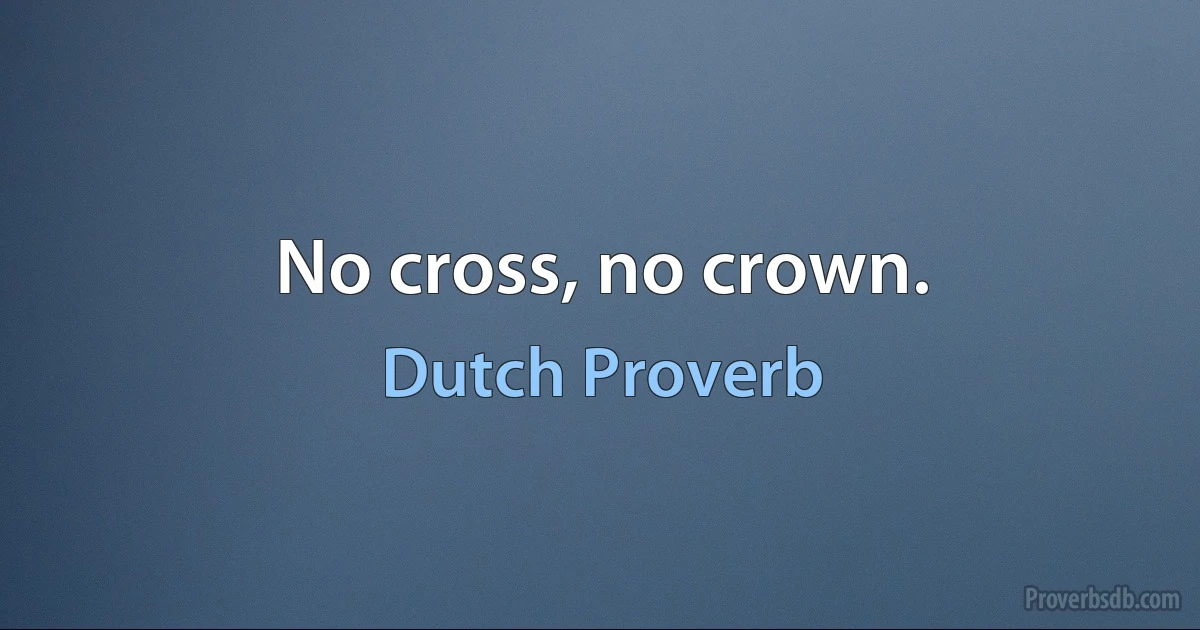 No cross, no crown.

Dutch Proverb

Proverbsdb.com